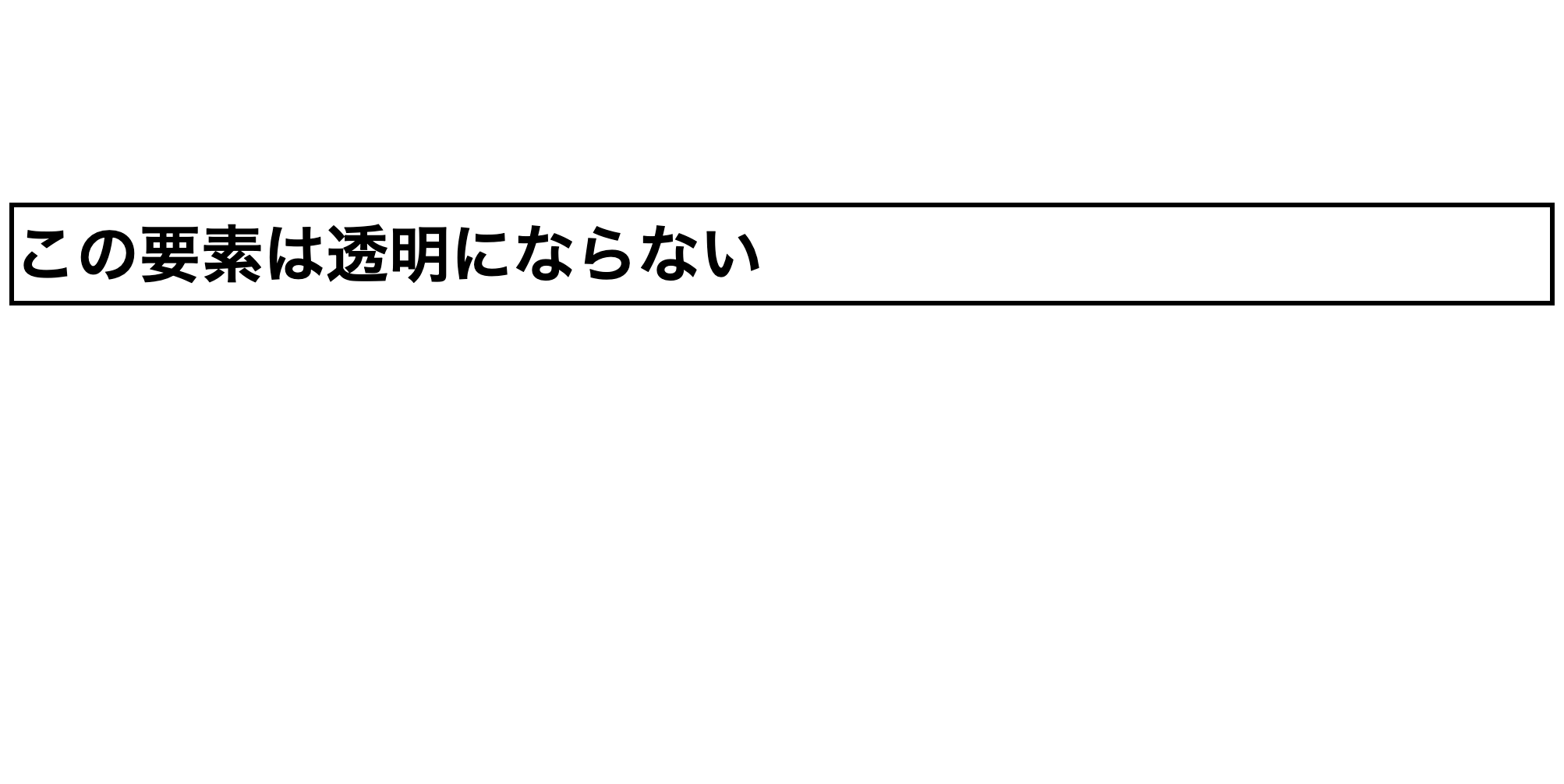 この要素は透明にならない